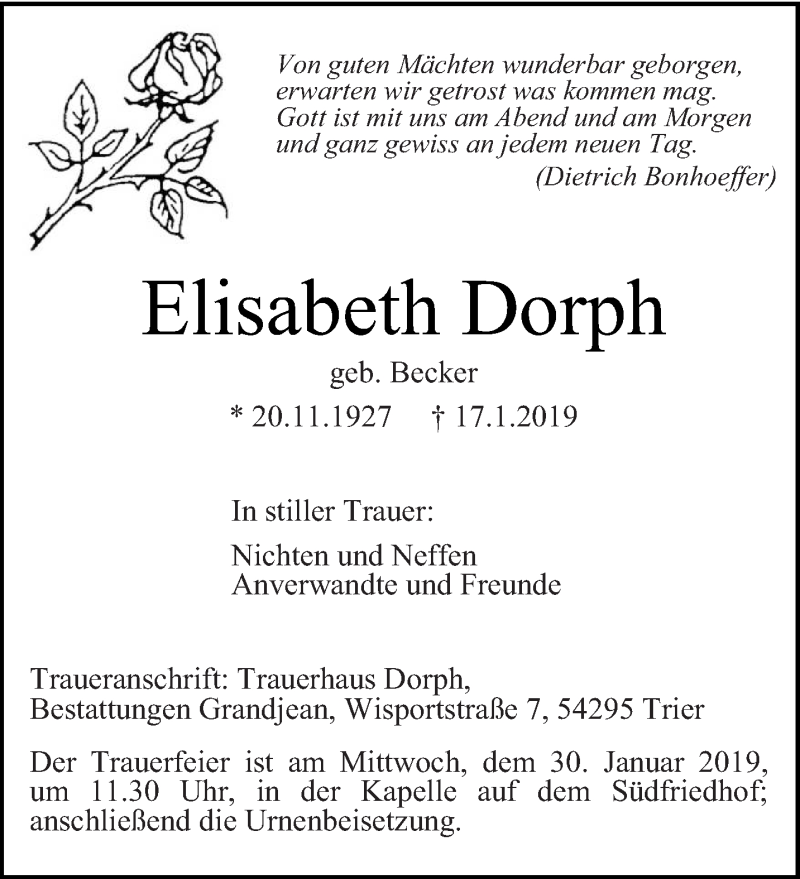 Von guten Mächten wunderbar geborgen,
erwarten wir getrost was kommen mag.
Gott ist mit uns am Abend und am Morgen
und ganz gewiss an jedem neuen Tag.
(Dietrich Bonhoeffer)

Elisabeth Dorph

geb. Becker

* 20.11.1927 † 17.1.2019

In stiller Trauer:

Nichten und Neffen
Anverwandte und Freunde

Traueranschrift: Trauerhaus Dorph,
Bestattungen Grandjean, Wisportstraße 7, 54295 Trier

Der Trauerfeier ist am Mittwoch, dem 30. Januar 2019, um 11.30 Uhr, in der Kapelle auf dem Südfriedhof; anschließend die Urnenbeisetzung.